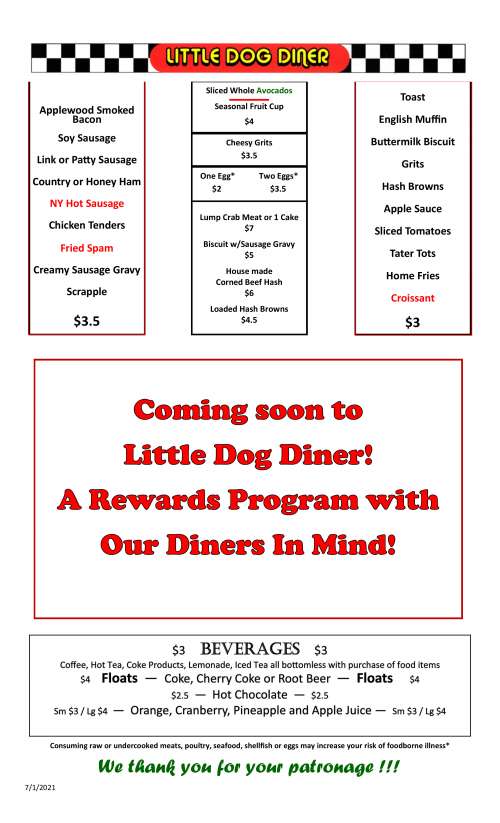 LITTLE DOG DINER

Applewood Smoked Bacon
Soy Sausage
Link or Patty Sausage
Country or Honey Ham
NY Hot Sausage
Chicken Tenders
Fried Spam
Creamy Sausage Gravy
Scrapple
$3.5

Sliced Whole Avocados
Seasonal Fruit Cup
$4

Cheesy Grits
$3.5

One Egg* $2
Two Eggs* $3.5

Lump Crab Meat or 1 Cake
$7
Biscuit w/Sausage Gravy
$5
House made Corned Beef Hash
$6
Loaded Hash Browns
$4.5

Toast
English Muffin
Buttermilk Biscuit
Grits
Hash Browns
Apple Sauce
Sliced Tomatoes
Tater Tots
Home Fries
Croissant
$3

Coming soon to Little Dog Diner! A Rewards Program with Our Diners In Mind!

$3 BEVERAGES $3
Coffee, Hot Tea, Coke Products, Lemonade, Iced Tea all bottomless with purchase of food items
$4 Floats — Coke, Cherry Coke or Root Beer — Floats $4
$2.5 — Hot Chocolate — $2.5
Sm $3 / Lg $4 — Orange, Cranberry, Pineapple and Apple Juice — Sm $3 / Lg $4

Consuming raw or undercooked meats, poultry, seafood, shellfish or eggs may increase your risk of foodborne illness*

We thank you for your patronage !!!

7/1/2021